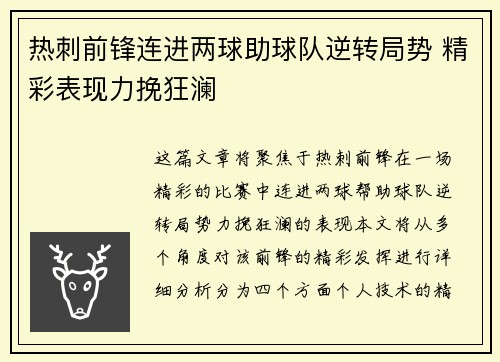 热刺前锋连进两球助球队逆转局势 精彩表现力挽狂澜

这篇文章将聚焦于热刺前锋在一场精彩的比赛中连进两球帮助球队逆转局势力挽狂澜的表现本文将从多个角度对该前锋的精彩发挥进行详细分析分为四个方面个人技术的精